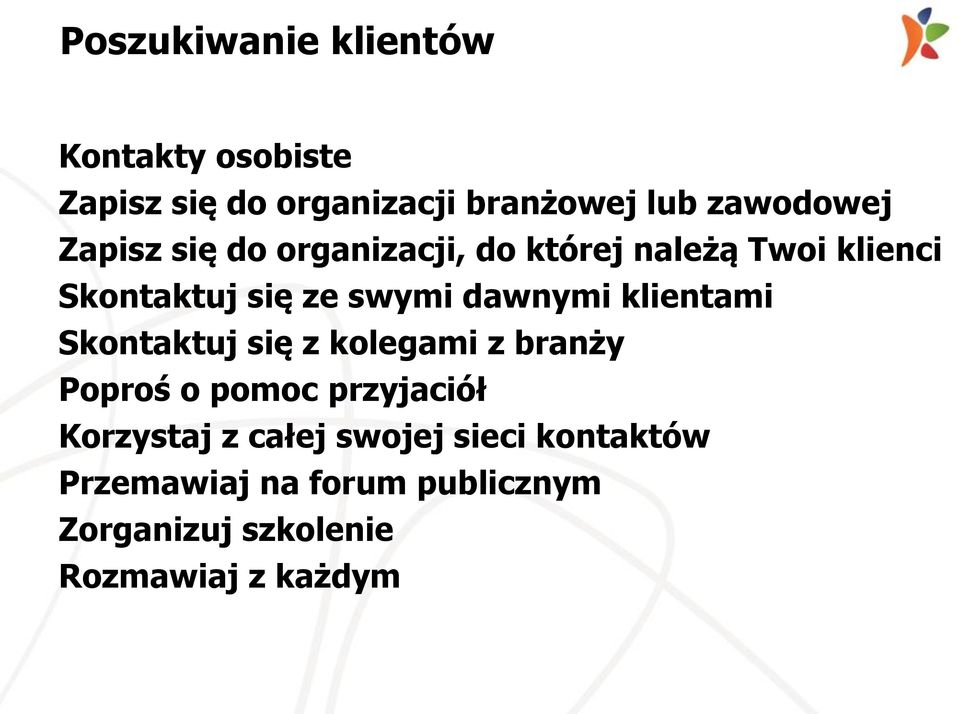 Poszukiwanie klientów

Kontakty osobiste
Zapisz się do organizacji branżowej lub zawodowej
Zapisz się do organizacji, do której należą Twoi klienci
Skontaktuj się ze swymi dawnymi klientami
Skontaktuj się z kolegami z branży
Poproś o pomoc przyjaciół
Korzystaj z całej swojej sieci kontaktów
Przemawiaj na forum publicznym
Zorganizuj szkolenie
Rozmawiaj z każdym